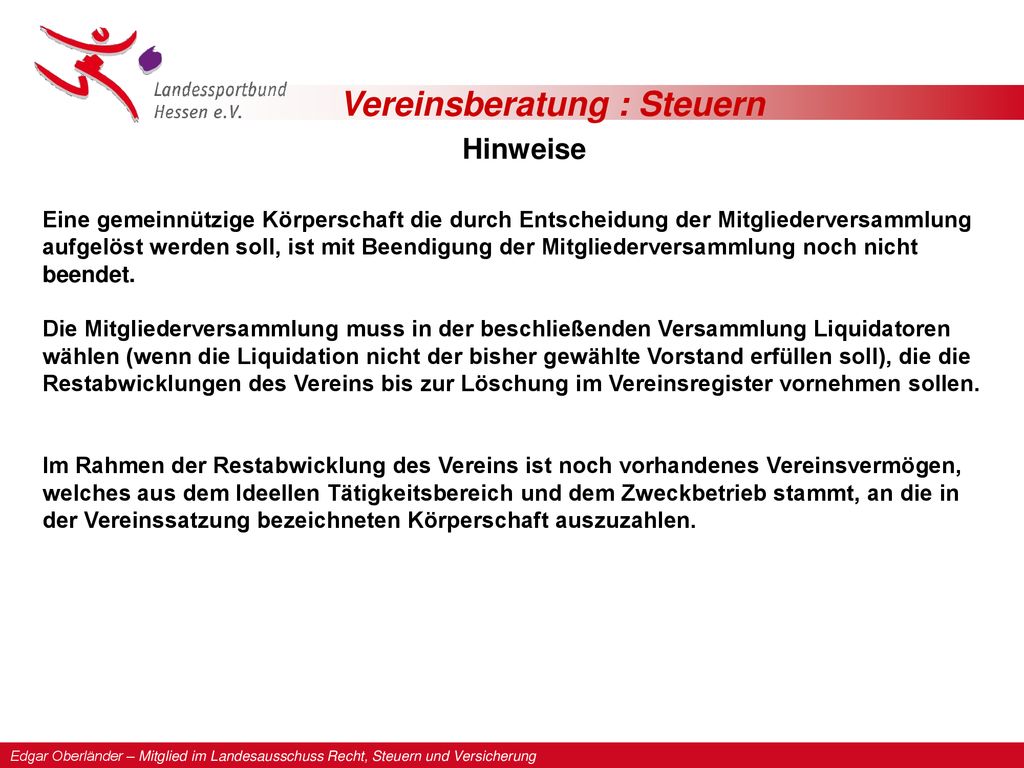 Landessportbund Hessen e.V.

Vereinsberatung : Steuern

Hinweise

Eine gemeinnützige Körperschaft die durch Entscheidung der Mitgliederversammlung aufgelöst werden soll, ist mit Beendigung der Mitgliederversammlung noch nicht beendet.

Die Mitgliederversammlung muss in der beschließenden Versammlung Liquidatoren wählen (wenn die Liquidation nicht der bisher gewählte Vorstand erfüllen soll), die die Restabwicklungen des Vereins bis zur Löschung im Vereinsregister vornehmen sollen.

Im Rahmen der Restabwicklung des Vereins ist noch vorhandenes Vereinsvermögen, welches aus dem Ideellen Tätigkeitsbereich und dem Zweckbetrieb stammt, an die in der Vereinssatzung bezeichneten Körperschaft auszuzahlen.

Edgar Oberländer – Mitglied im Landesausschuss Recht, Steuern und Versicherung